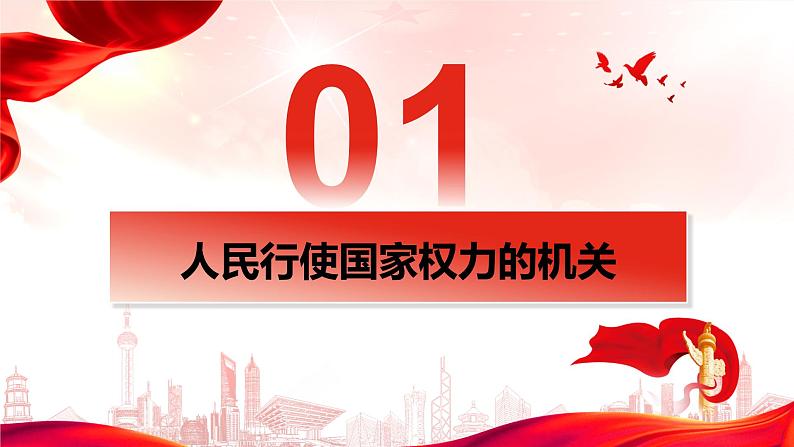 01

人民行使国家权力的机关